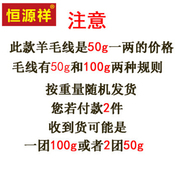 恒源祥®

注意

此款羊毛线是50g一两的价格

毛线有50g和100g两种规则

按重量随机发货

您若付款2件

收到货可能是

一团100g或者2团50g